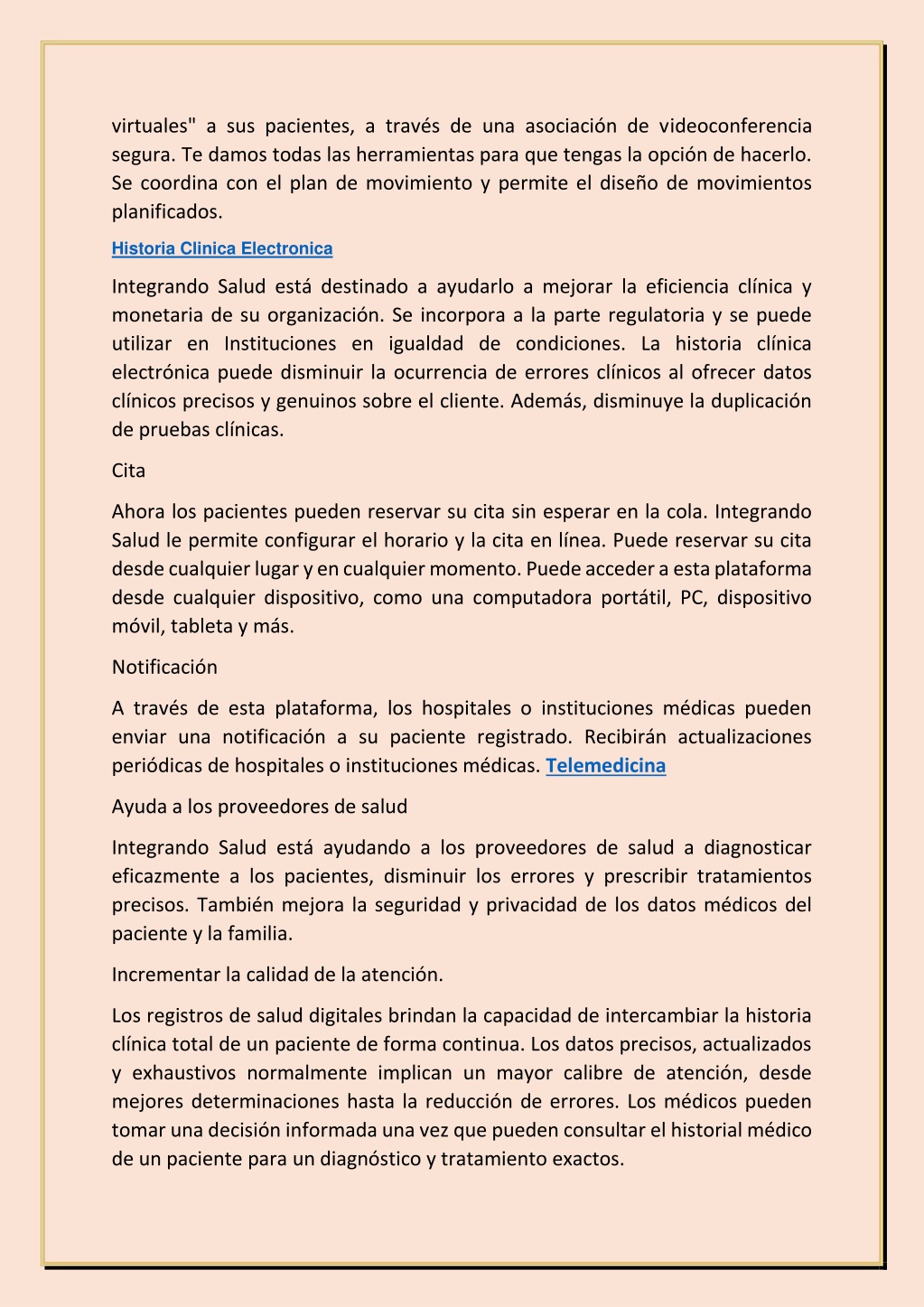 virtuales" a sus pacientes, a través de una asociación de videoconferencia segura. Te damos todas las herramientas para que tengas la opción de hacerlo. Se coordina con el plan de movimiento y permite el diseño de movimientos planificados.

Historia Clinica Electronica

Integrando Salud está destinado a ayudarlo a mejorar la eficiencia clínica y monetaria de su organización. Se incorpora a la parte regulatoria y se puede utilizar en Instituciones en igualdad de condiciones. La historia clínica electrónica puede disminuir la ocurrencia de errores clínicos al ofrecer datos clínicos precisos y genuinos sobre el cliente. Además, disminuye la duplicación de pruebas clínicas.

Cita

Ahora los pacientes pueden reservar su cita sin esperar en la cola. Integrando Salud le permite configurar el horario y la cita en línea. Puede reservar su cita desde cualquier lugar y en cualquier momento. Puede acceder a esta plataforma desde cualquier dispositivo, como una computadora portátil, PC, dispositivo móvil, tableta y más.

Notificación

A través de esta plataforma, los hospitales o instituciones médicas pueden enviar una notificación a su paciente registrado. Recibirán actualizaciones periódicas de hospitales o instituciones médicas. Telemedicina

Ayuda a los proveedores de salud

Integrando Salud está ayudando a los proveedores de salud a diagnosticar eficazmente a los pacientes, disminuir los errores y prescribir tratamientos precisos. También mejora la seguridad y privacidad de los datos médicos del paciente y la familia.

Incrementar la calidad de la atención.

Los registros de salud digitales brindan la capacidad de intercambiar la historia clínica total de un paciente de forma continua. Los datos precisos, actualizados y exhaustivos normalmente implican un mayor calibre de atención, desde mejores determinaciones hasta la reducción de errores. Los médicos pueden tomar una decisión informada una vez que pueden consultar el historial médico de un paciente para un diagnóstico y tratamiento exactos.